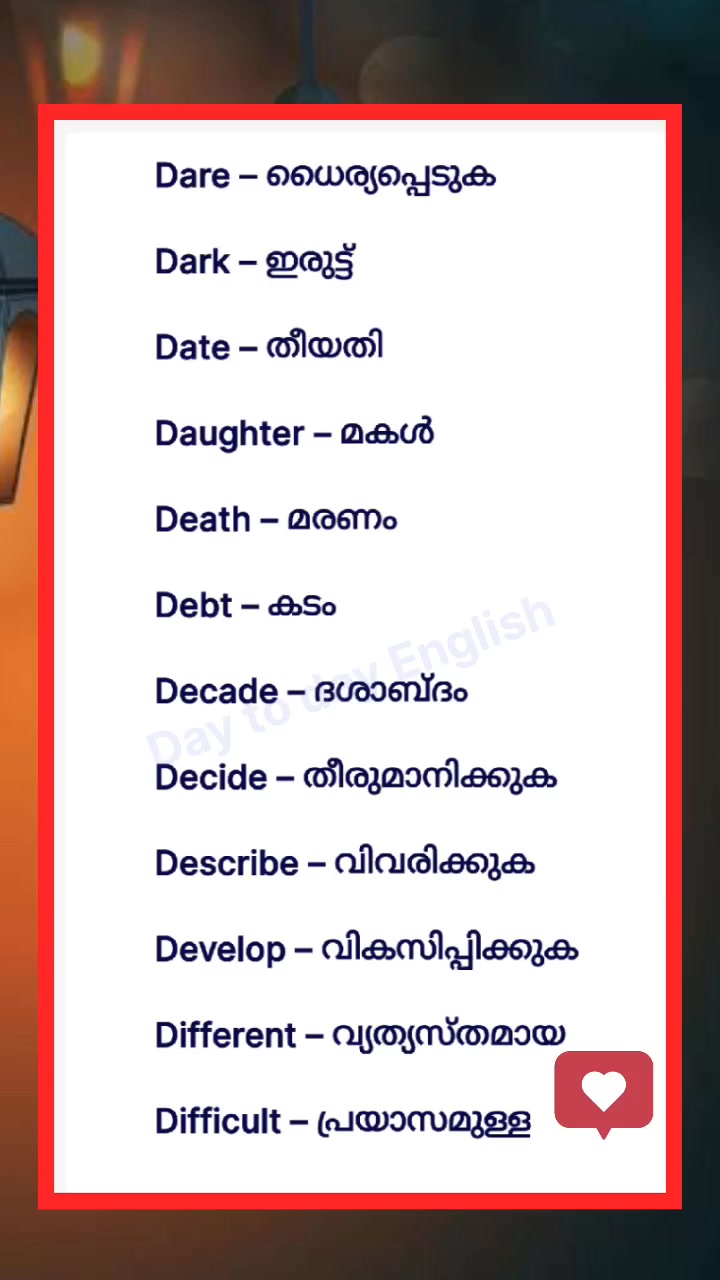 Dare – ധൈര്യപ്പെടുക

Dark – ഇരുട്ട്

Date – തീയതി

Daughter – മകൾ

Death – മരണം

Debt – കടം

Decade – ദശാബ്ദം

Decide – തീരുമാനിക്കുക

Describe – വിവരിക്കുക

Develop – വികസിപ്പിക്കുക

Different – വ്യത്യസ്തമായ

Difficult – പ്രയാസമുള്ള

Day to day English